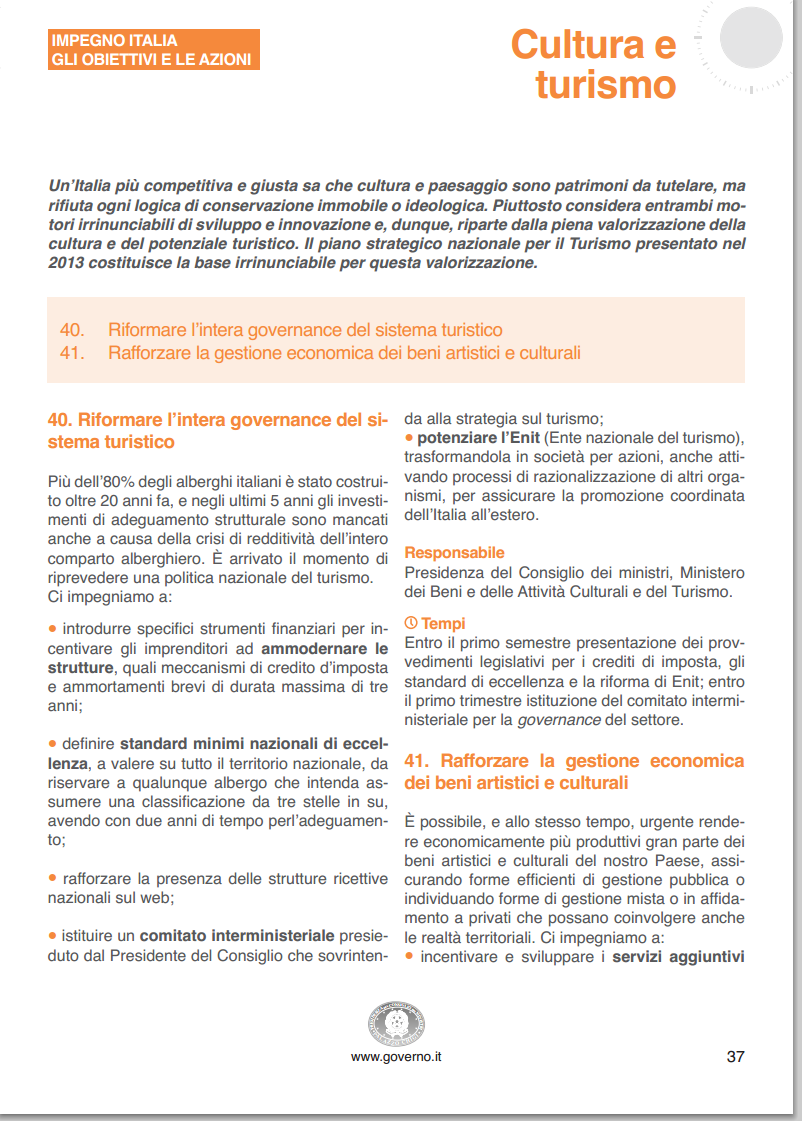 IMPEGNO ITALIA
GLI OBIETTIVI E LE AZIONI

Cultura e turismo

Un'Italia più competitiva e giusta sa che cultura e paesaggio sono patrimoni da tutelare, ma rifiuta ogni logica di conservazione immobile o ideologica. Piuttosto considera entrambi motori irrinunciabili di sviluppo e innovazione e, dunque, riparte dalla piena valorizzazione della cultura e del potenziale turistico. Il piano strategico nazionale per il Turismo presentato nel 2013 costituisce la base irrinunciabile per questa valorizzazione.

40. Riformare l'intera governance del sistema turistico
41. Rafforzare la gestione economica dei beni artistici e culturali

40. Riformare l'intera governance del sistema turistico

Più dell'80% degli alberghi italiani è stato costruito oltre 20 anni fa, e negli ultimi 5 anni gli investimenti di adeguamento strutturale sono mancati anche a causa della crisi di redditività dell'intero comparto alberghiero. È arrivato il momento di riprevedere una politica nazionale del turismo. Ci impegniamo a:

• introdurre specifici strumenti finanziari per incentivare gli imprenditori ad ammodernare le strutture, quali meccanismi di credito d'imposta e ammortamenti brevi di durata massima di tre anni;

• definire standard minimi nazionali di eccellenza, a valere su tutto il territorio nazionale, da riservare a qualunque albergo che intenda assumere una classificazione da tre stelle in su, avendo con due anni di tempo perl'adeguamento;

• rafforzare la presenza delle strutture ricettive nazionali sul web;

• istituire un comitato interministeriale presieduto dal Presidente del Consiglio che sovrintenda alla strategia sul turismo;
• potenziare l'Enit (Ente nazionale del turismo), trasformandola in società per azioni, anche attivando processi di razionalizzazione di altri organismi, per assicurare la promozione coordinata dell'Italia all'estero.

Responsabile
Presidenza del Consiglio dei ministri, Ministero dei Beni e delle Attività Culturali e del Turismo.

Tempi
Entro il primo semestre presentazione dei provvedimenti legislativi per i crediti di imposta, gli standard di eccellenza e la riforma di Enit; entro il primo trimestre istituzione del comitato interministeriale per la governance del settore.

41. Rafforzare la gestione economica dei beni artistici e culturali

È possibile, e allo stesso tempo, urgente rendere economicamente più produttivi gran parte dei beni artistici e culturali del nostro Paese, assicurando forme efficienti di gestione pubblica o individuando forme di gestione mista o in affidamento a privati che possano coinvolgere anche le realtà territoriali. Ci impegniamo a:
• incentivare e sviluppare i servizi aggiuntivi

www.governo.it

37